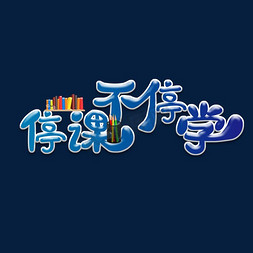 停课不停学